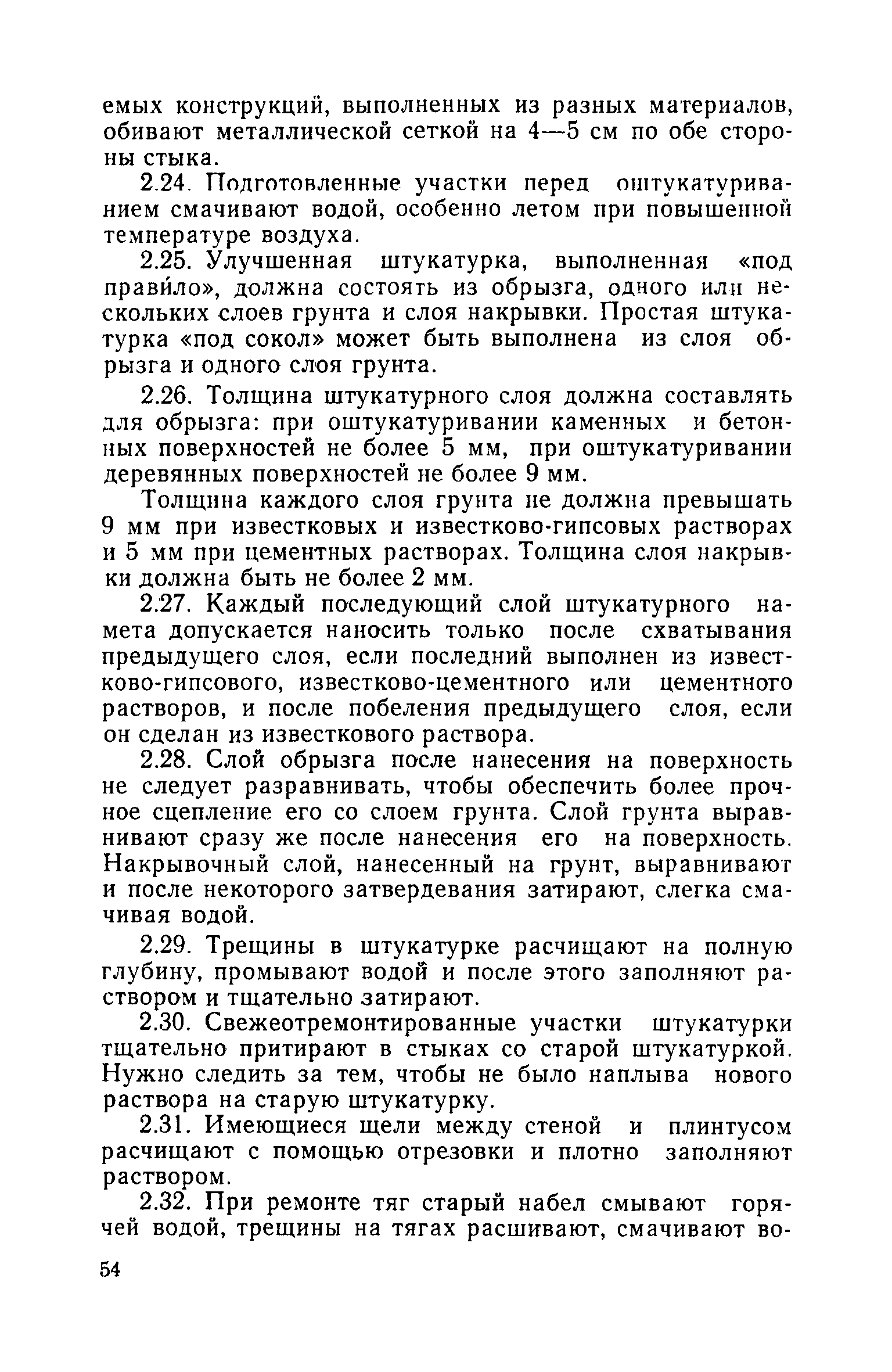 емых конструкций, выполненных из разных материалов, обивают металлической сеткой на 4—5 см по обе стороны стыка.

2.24. Подготовленные участки перед оштукатуриванием смачивают водой, особенно летом при повышенной температуре воздуха.

2.25. Улучшенная штукатурка, выполненная «под прави́ло», должна состоять из обрызга, одного или нескольких слоев грунта и слоя накрывки. Простая штукатурка «под сокол» может быть выполнена из слоя обрызга и одного слоя грунта.

2.26. Толщина штукатурного слоя должна составлять для обрызга: при оштукатуривании каменных и бетонных поверхностей не более 5 мм, при оштукатуривании деревянных поверхностей не более 9 мм.

Толщина каждого слоя грунта не должна превышать 9 мм при известковых и известково-гипсовых растворах и 5 мм при цементных растворах. Толщина слоя накрывки должна быть не более 2 мм.

2.27. Каждый последующий слой штукатурного намета допускается наносить только после схватывания предыдущего слоя, если последний выполнен из известково-гипсового, известково-цементного или цементного растворов, и после побеления предыдущего слоя, если он сделан из известкового раствора.

2.28. Слой обрызга после нанесения на поверхность не следует разравнивать, чтобы обеспечить более прочное сцепление его со слоем грунта. Слой грунта выравнивают сразу же после нанесения его на поверхность. Накрывочный слой, нанесенный на грунт, выравнивают и после некоторого затвердевания затирают, слегка смачивая водой.

2.29. Трещины в штукатурке расчищают на полную глубину, промывают водой и после этого заполняют раствором и тщательно затирают.

2.30. Свежеотремонтированные участки штукатурки тщательно притирают в стыках со старой штукатуркой. Нужно следить за тем, чтобы не было наплыва нового раствора на старую штукатурку.

2.31. Имеющиеся щели между стеной и плинтусом расчищают с помощью отрезовки и плотно заполняют раствором.

2.32. При ремонте тяг старый набел смывают горячей водой, трещины на тягах расшивают, смачивают во-

54